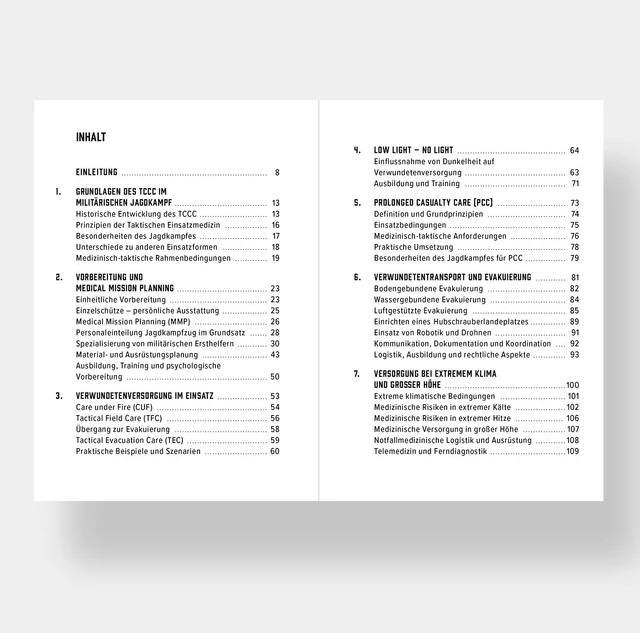 INHALT

EINLEITUNG 8

1. GRUNDLAGEN DES TCCC IM MILITÄRISCHEN JAGDKAMPF 13
Historische Entwicklung des TCCC 13
Prinzipien der Taktischen Einsatzmedizin 16
Besonderheiten des Jagdkampfes 17
Unterschiede zu anderen Einsatzformen 18
Medizinisch-taktische Rahmenbedingungen 19

2. VORBEREITUNG UND MEDICAL MISSION PLANNING 23
Einheitliche Vorbereitung 23
Einzelschütze – persönliche Ausstattung 25
Medical Mission Planning (MMP) 26
Personaleinteilung Jagdkampfzug im Grundsatz 28
Spezialisierung von militärischen Ersthelfern 30
Material- und Ausrüstungsplanung 43
Ausbildung, Training und psychologische Vorbereitung 50

3. VERWUNDETENVERSORGUNG IM EINSATZ 53
Care under Fire (CUF) 54
Tactical Field Care (TFC) 56
Übergang zur Evakuierung 58
Tactical Evacuation Care (TEC) 59
Praktische Beispiele und Szenarien 60

4. LOW LIGHT – NO LIGHT 64
Einflussnahme von Dunkelheit auf Verwundetenversorgung 63
Ausbildung und Training 71

5. PROLONGED CASUALTY CARE (PCC) 73
Definition und Grundprinzipien 74
Einsatzbedingungen 75
Medizinisch-taktische Anforderungen 76
Praktische Umsetzung 78
Besonderheiten des Jagdkampfes für PCC 79

6. VERWUNDETENTRANSPORT UND EVAKUIERUNG 81
Bodengebundene Evakuierung 82
Wassergebundene Evakuierung 84
Luftgestützte Evakuierung 85
Einrichten eines Hubschrauberlandeplatzes 89
Einsatz von Robotik und Drohnen 91
Kommunikation, Dokumentation und Koordination 92
Logistik, Ausbildung und rechtliche Aspekte 93

7. VERSORGUNG BEI EXTREMEM KLIMA UND GROSSER HÖHE 100
Extreme klimatische Bedingungen 101
Medizinische Risiken in extremer Kälte 102
Medizinische Risiken in extremer Hitze 106
Medizinische Versorgung in großer Höhe 107
Notfallmedizinische Logistik und Ausrüstung 108
Telemedizin und Ferndiagnostik 109